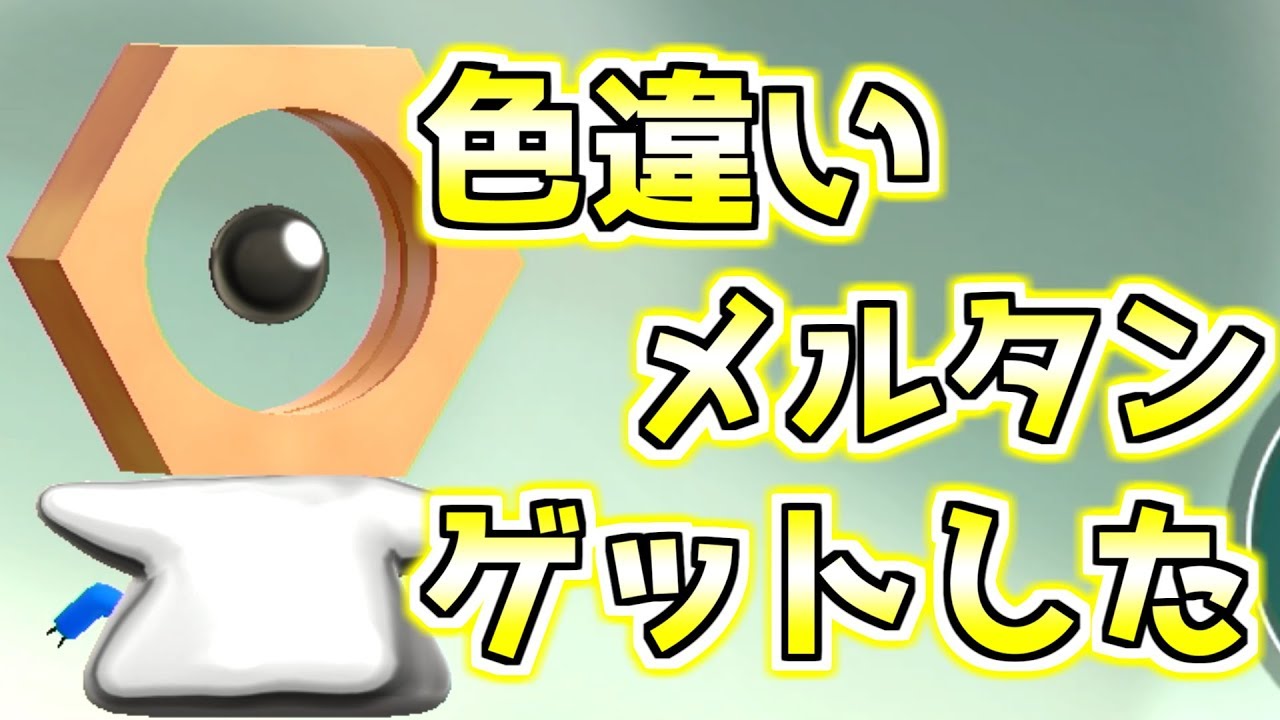 色違い
メルタン
ゲットした